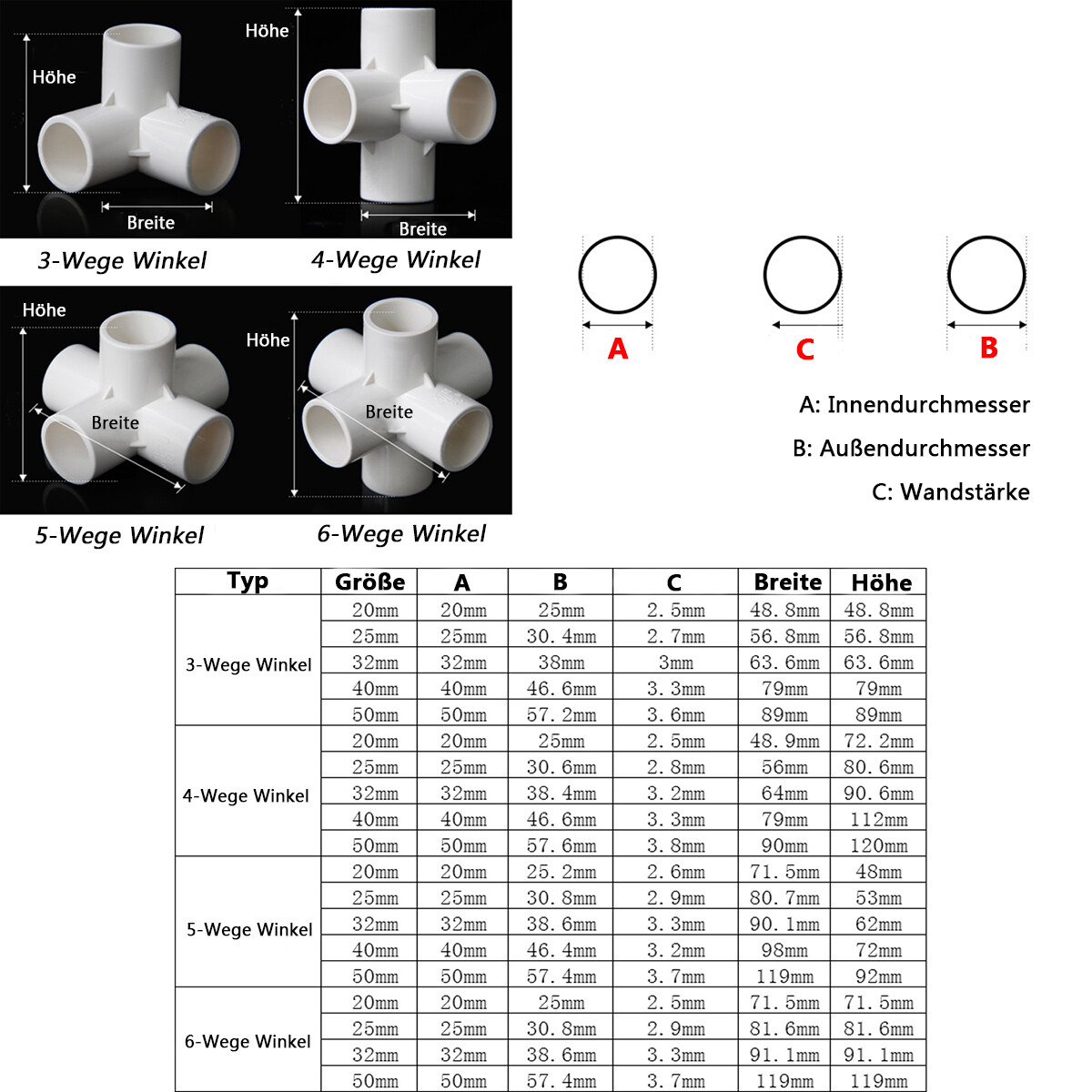 Höhe
Breite
Höhe
Breite
3-Wege Winkel
4-Wege Winkel
Höhe
Breite
Höhe
Breite
5-Wege Winkel
6-Wege Winkel

A
C
B

A: Innendurchmesser
B: Außendurchmesser
C: Wandstärke

| Typ | Größe | A | B | C | Breite | Höhe |
|---|---|---|---|---|---|---|
| 3-Wege Winkel | 20mm | 20mm | 25mm | 2.5mm | 48.8mm | 48.8mm |
| | 25mm | 25mm | 30.4mm | 2.7mm | 56.8mm | 56.8mm |
| | 32mm | 32mm | 38mm | 3mm | 63.6mm | 63.6mm |
| | 40mm | 40mm | 46.6mm | 3.3mm | 79mm | 79mm |
| | 50mm | 50mm | 57.2mm | 3.6mm | 89mm | 89mm |
| 4-Wege Winkel | 20mm | 20mm | 25mm | 2.5mm | 48.9mm | 72.2mm |
| | 25mm | 25mm | 30.6mm | 2.8mm | 56mm | 80.6mm |
| | 32mm | 32mm | 38.4mm | 3.2mm | 64mm | 90.6mm |
| | 40mm | 40mm | 46.6mm | 3.3mm | 79mm | 112mm |
| | 50mm | 50mm | 57.6mm | 3.8mm | 90mm | 120mm |
| 5-Wege Winkel | 20mm | 20mm | 25.2mm | 2.6mm | 71.5mm | 48mm |
| | 25mm | 25mm | 30.8mm | 2.9mm | 80.7mm | 53mm |
| | 32mm | 32mm | 38.6mm | 3.3mm | 90.1mm | 62mm |
| | 40mm | 40mm | 46.4mm | 3.2mm | 98mm | 72mm |
| | 50mm | 50mm | 57.4mm | 3.7mm | 119mm | 92mm |
| 6-Wege Winkel | 20mm | 20mm | 25mm | 2.5mm | 71.5mm | 71.5mm |
| | 25mm | 25mm | 30.8mm | 2.9mm | 81.6mm | 81.6mm |
| | 32mm | 32mm | 38.6mm | 3.3mm | 91.1mm | 91.1mm |
| | 50mm | 50mm | 57.4mm | 3.7mm | 119mm | 119mm |